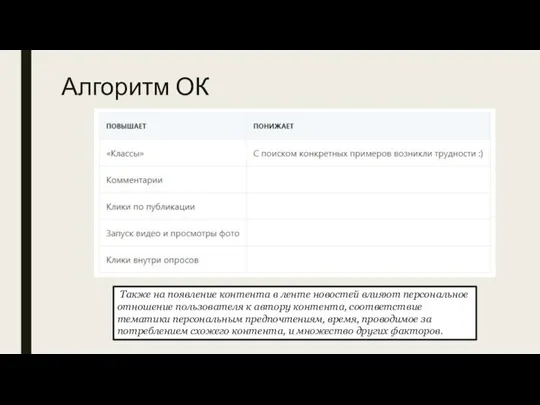 Алгоритм ОК

| ПОВЫШАЕТ | ПОНИЖАЕТ |
|---|---|
| «Классы» | С поиском конкретных примеров возникли трудности :) |
| Комментарии | |
| Клики по публикации | |
| Запуск видео и просмотры фото | |
| Клики внутри опросов | |

Также на появление контента в ленте новостей влияют персональное отношение пользователя к автору контента, соответствие тематики персональным предпочтениям, время, проводимое за потреблением схожего контента, и множество других факторов.